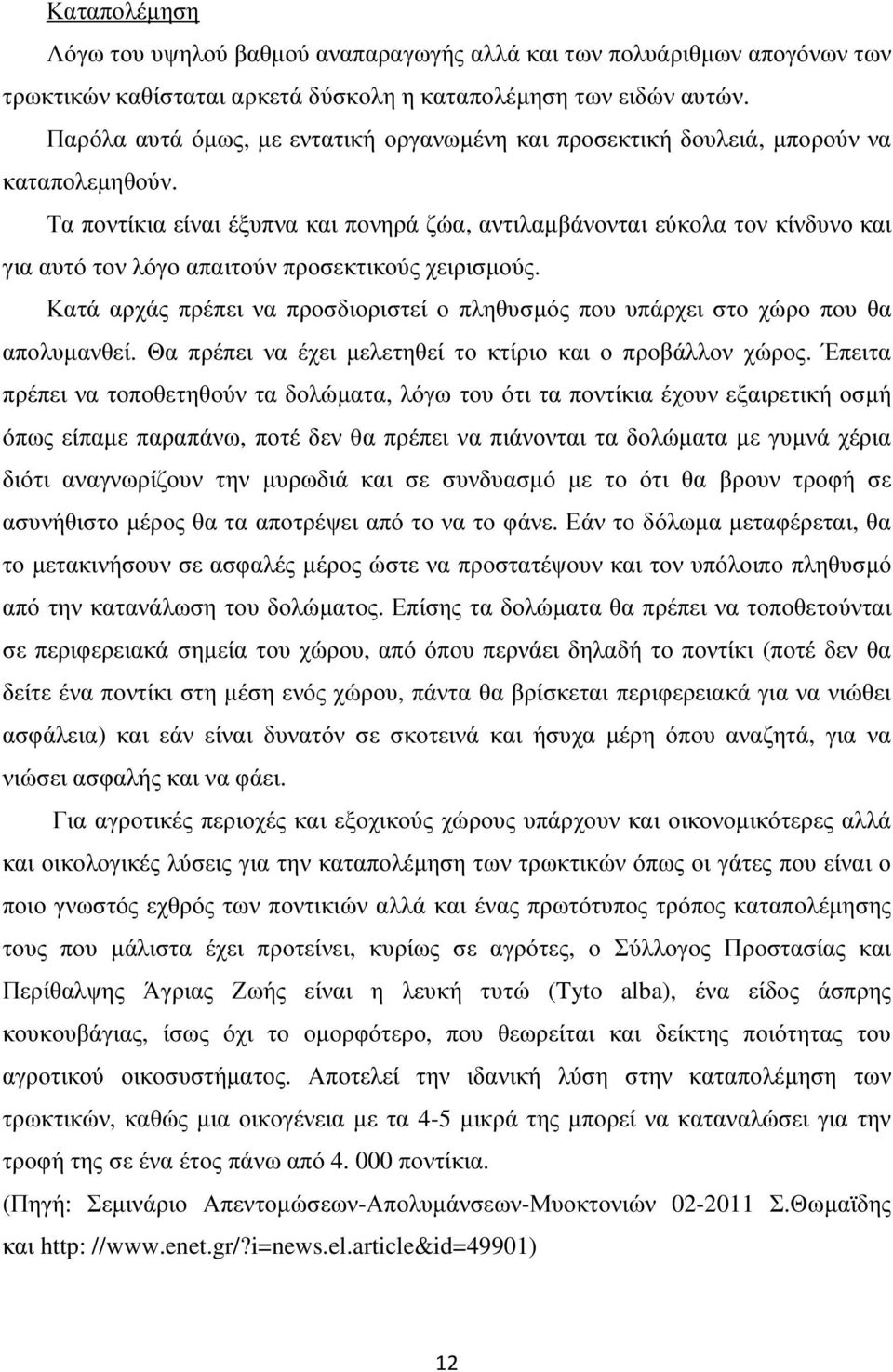 Καταπολέμηση

Λόγω του υψηλού βαθμού αναπαραγωγής αλλά και των πολυάριθμων απογόνων των τρωκτικών καθίσταται αρκετά δύσκολη η καταπολέμηση των ειδών αυτών.

Παρόλα αυτά όμως, με εντατική οργανωμένη και προσεκτική δουλειά, μπορούν να καταπολεμηθούν.

Τα ποντίκια είναι έξυπνα και πονηρά ζώα, αντιλαμβάνονται εύκολα τον κίνδυνο και για αυτό τον λόγο απαιτούν προσεκτικούς χειρισμούς.

Κατά αρχάς πρέπει να προσδιοριστεί ο πληθυσμός που υπάρχει στο χώρο που θα απολυμανθεί. Θα πρέπει να έχει μελετηθεί το κτίριο και ο προβάλλον χώρος. Έπειτα πρέπει να τοποθετηθούν τα δολώματα, λόγω του ότι τα ποντίκια έχουν εξαιρετική οσμή όπως είπαμε παραπάνω, ποτέ δεν θα πρέπει να πιάνονται τα δολώματα με γυμνά χέρια διότι αναγνωρίζουν την μυρωδιά και σε συνδυασμό με το ότι θα βρουν τροφή σε ασυνήθιστο μέρος θα τα αποτρέψει από το να το φάνε. Εάν το δόλωμα μεταφέρεται, θα το μετακινήσουν σε ασφαλές μέρος ώστε να προστατέψουν και τον υπόλοιπο πληθυσμό από την κατανάλωση του δολώματος. Επίσης τα δολώματα θα πρέπει να τοποθετούνται σε περιφερειακά σημεία του χώρου, από όπου περνάει δηλαδή το ποντίκι (ποτέ δεν θα δείτε ένα ποντίκι στη μέση ενός χώρου, πάντα θα βρίσκεται περιφερειακά για να νιώθει ασφάλεια) και εάν είναι δυνατόν σε σκοτεινά και ήσυχα μέρη όπου αναζητά, για να νιώσει ασφαλής και να φάει.

Για αγροτικές περιοχές και εξοχικούς χώρους υπάρχουν και οικονομικότερες αλλά και οικολογικές λύσεις για την καταπολέμηση των τρωκτικών όπως οι γάτες που είναι ο ποιο γνωστός εχθρός των ποντικιών αλλά και ένας πρωτότυπος τρόπος καταπολέμησης τους που μάλιστα έχει προτείνει, κυρίως σε αγρότες, ο Σύλλογος Προστασίας και Περίθαλψης Άγριας Ζωής είναι η λευκή τυτώ (Tyto alba), ένα είδος άσπρης κουκουβάγιας, ίσως όχι το ομορφότερο, που θεωρείται και δείκτης ποιότητας του αγροτικού οικοσυστήματος. Αποτελεί την ιδανική λύση στην καταπολέμηση των τρωκτικών, καθώς μια οικογένεια με τα 4-5 μικρά της μπορεί να καταναλώσει για την τροφή της σε ένα έτος πάνω από 4. 000 ποντίκια.

(Πηγή: Σεμινάριο Απεντομώσεων-Απολυμάνσεων-Μυοκτονιών 02-2011 Σ.Θωμαϊδης και http: //www.enet.gr/?i=news.el.article&id=49901)

12